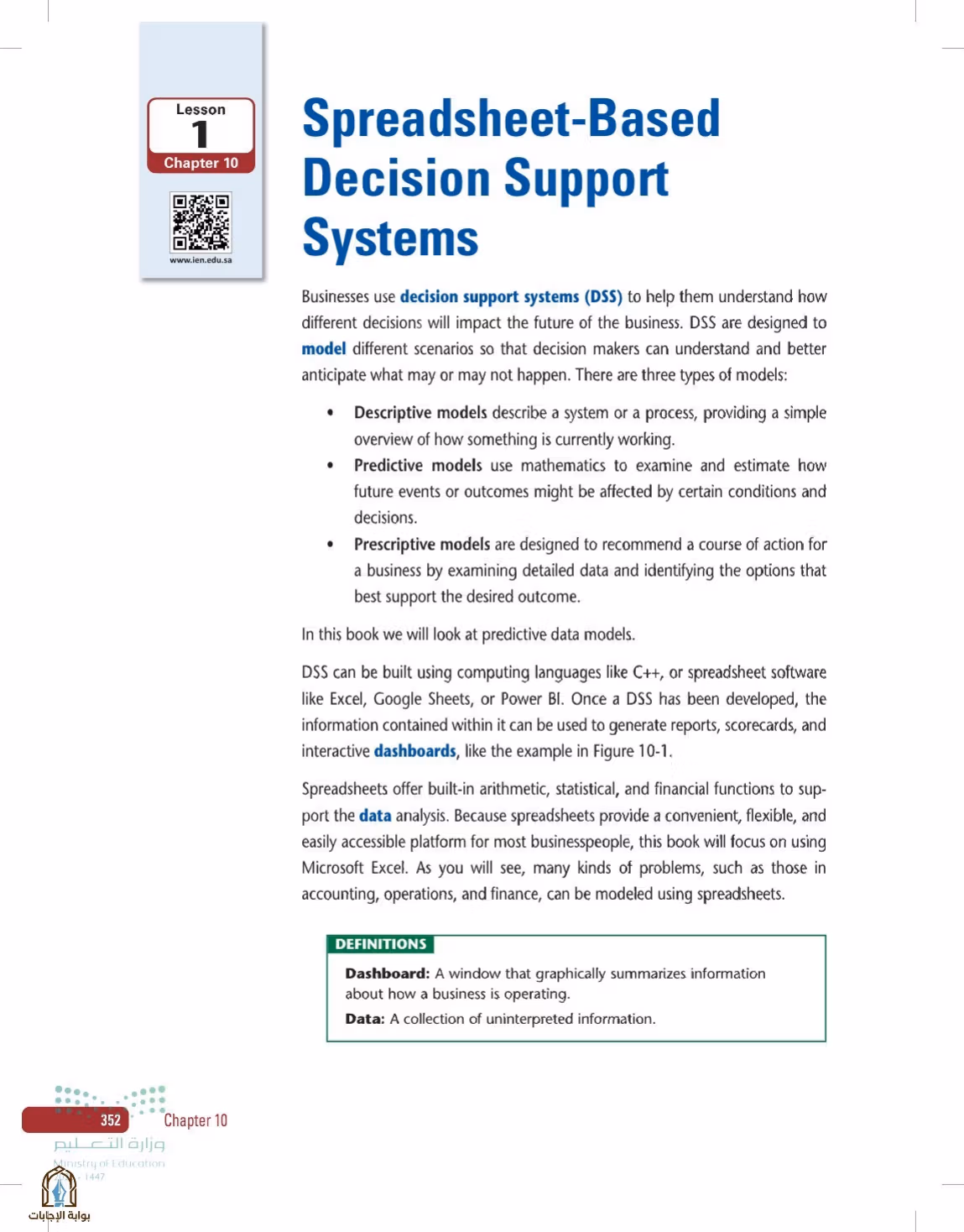 Lesson
1
Chapter 10

www.ien.edu.sa

Spreadsheet-Based Decision Support Systems

Businesses use decision support systems (DSS) to help them understand how different decisions will impact the future of the business. DSS are designed to model different scenarios so that decision makers can understand and better anticipate what may or may not happen. There are three types of models:

• Descriptive models describe a system or a process, providing a simple overview of how something is currently working.
• Predictive models use mathematics to examine and estimate how future events or outcomes might be affected by certain conditions and decisions.
• Prescriptive models are designed to recommend a course of action for a business by examining detailed data and identifying the options that best support the desired outcome.

In this book we will look at predictive data models.

DSS can be built using computing languages like C++, or spreadsheet software like Excel, Google Sheets, or Power BI. Once a DSS has been developed, the information contained within it can be used to generate reports, scorecards, and interactive dashboards, like the example in Figure 10-1.

Spreadsheets offer built-in arithmetic, statistical, and financial functions to support the data analysis. Because spreadsheets provide a convenient, flexible, and easily accessible platform for most businesspeople, this book will focus on using Microsoft Excel. As you will see, many kinds of problems, such as those in accounting, operations, and finance, can be modeled using spreadsheets.

DEFINITIONS
Dashboard: A window that graphically summarizes information about how a business is operating.
Data: A collection of uninterpreted information.

352 Chapter 10

وزارة التعليم
Ministry of Education
1447

بوابة الإجابات